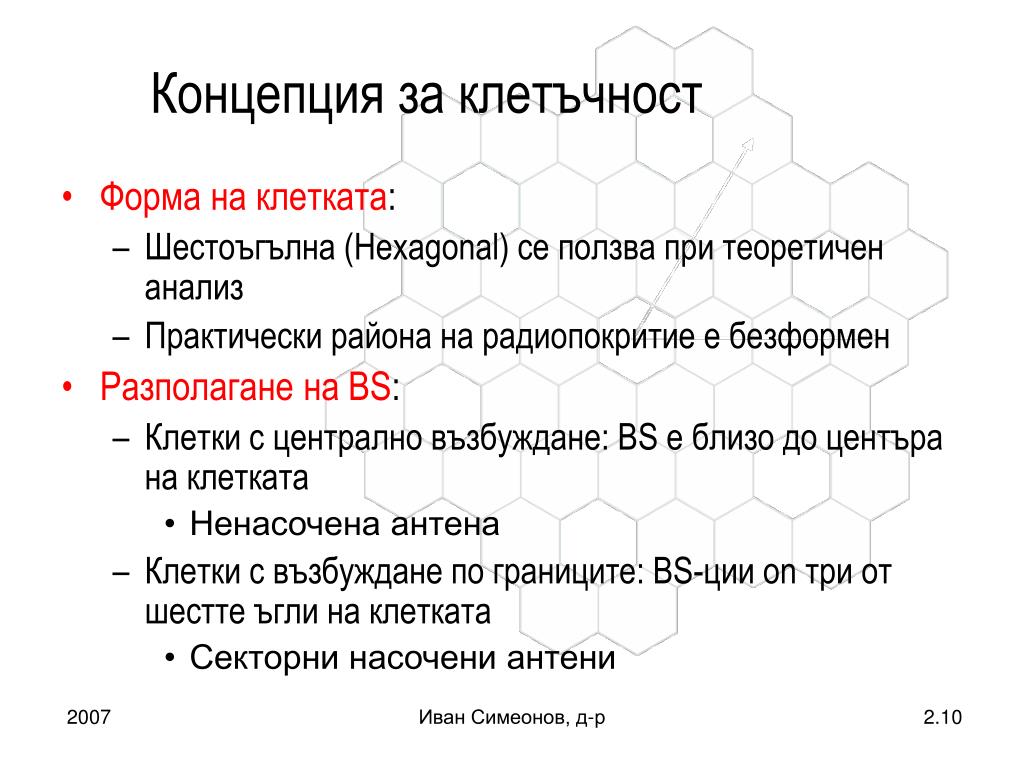 Концепция за клетъчност

• Форма на клетката:
– Шестоъгълна (Hexagonal) се ползва при теоретичен анализ
– Практически района на радиопокритие е безформен
• Разполагане на BS:
– Клетки с централно възбуждане: BS е близо до центъра на клетката
• Ненасочена антена
– Клетки с възбуждане по границите: BS-ции on три от шестте ъгли на клетката
• Секторни насочени антени

2007
Иван Симеонов, д-р
2.10